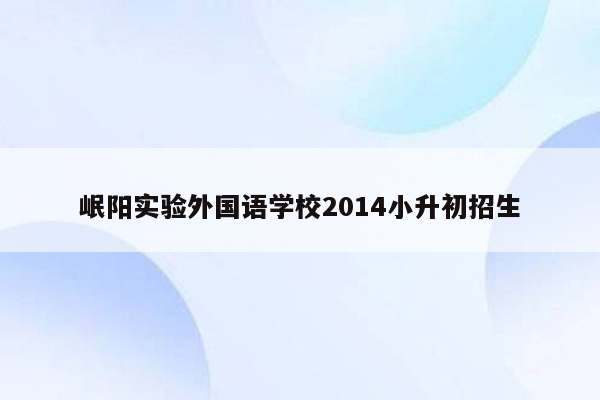 岷阳实验外国语学校2014小升初招生